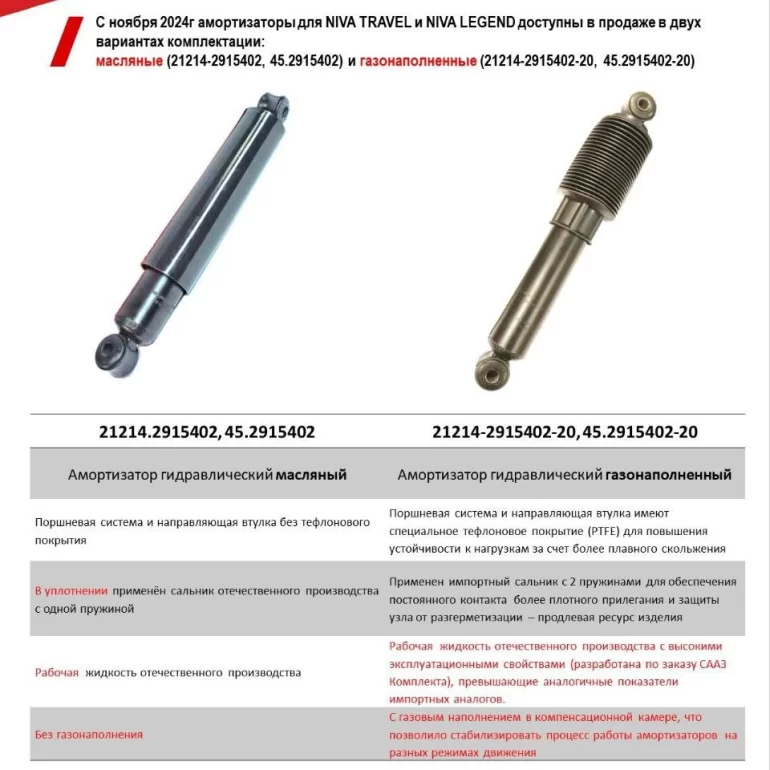 С ноября 2024г амортизаторы для NIVA TRAVEL и NIVA LEGEND доступны в продаже в двух вариантах комплектации:
масляные (21214-2915402, 45.2915402) и газонаполненные (21214-2915402-20, 45.2915402-20)

| 21214.2915402, 45.2915402 | 21214-2915402-20, 45.2915402-20 |
|---|---|
| Амортизатор гидравлический масляный | Амортизатор гидравлический газонаполненный |
| Поршневая система и направляющая втулка без тефлонового покрытия | Поршневая система и направляющая втулка имеют специальное тефлоновое покрытие (PTFE) для повышения устойчивости к нагрузкам за счет более плавного скольжения |
| В уплотнении применён сальник отечественного производства с одной пружиной | Применен импортный сальник с 2 пружинами для обеспечения постоянного контакта более плотного прилегания и защиты узла от разгерметизации – продлевая ресурс изделия |
| Рабочая жидкость отечественного производства | Рабочая жидкость отечественного производства с высокими эксплуатационными свойствами (разработана по заказу СААЗ Комплекта), превышающие аналогичные показатели импортных аналогов. |
| Без газонаполнения | С газовым наполнением в компенсационной камере, что позволило стабилизировать процесс работы амортизаторов на разных режимах движения |